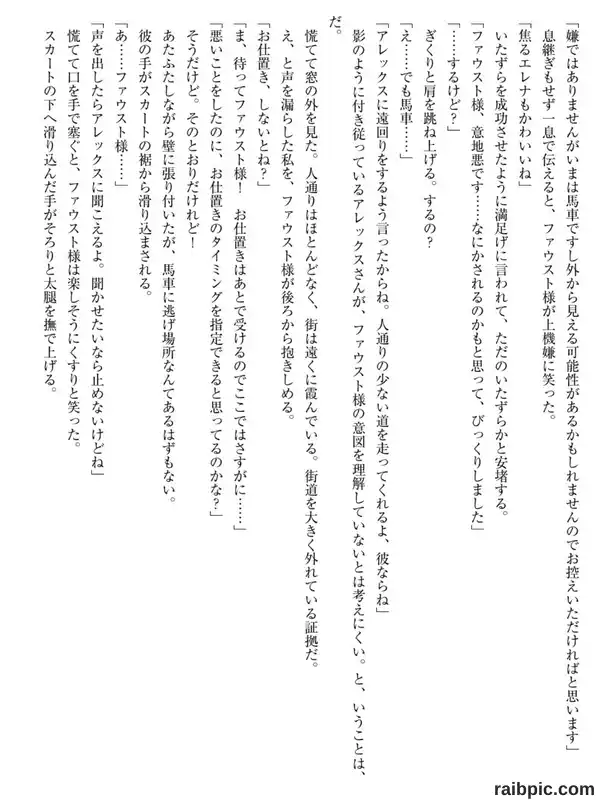 「嫌ではありませんがいまは馬車ですし外から見える可能性があるかもしれませんのでお控えいただければと思います」
息継ぎもせず一息で伝えると、ファウスト様が上機嫌に笑った。
「焦るエレナもかわいいね」
いたずらを成功させたように満足げに言われて、ただのいたずらかと安堵する。
「ファウスト様、意地悪です……なにかされるのかもと思って、びっくりしました」
「……するけど？」
ぎくりと肩を跳ね上げる。するの？
「え……でも馬車……」
「アレックスに遠回りをするよう言ったからね。人通りの少ない道を走ってくれるよ、彼ならね」
影のように付き従っているアレックスさんが、ファウスト様の意図を理解していないとは考えにくい。と、いうことは、だ。
慌てて窓の外を見た。人通りはほとんどなく、街は遠くに霞んでいる。街道を大きく外れている証拠だ。
え、と声を漏らした私を、ファウスト様が後ろから抱きしめる。
「お仕置き、しないとね？」
「ま、待ってファウスト様！　お仕置きはあとで受けるのでここではさすがに……」
「悪いことをしたのに、お仕置きのタイミングを指定できると思ってるのかな？」
そうだけど。そのとおりだけれど！
あたふたしながら壁に張り付いたが、馬車に逃げ場所なんてあるはずもない。
彼の手がスカートの裾から滑り込まされる。
「あ……ファウスト様……」
「声を出したらアレックスに聞こえるよ。聞かせたいなら止めないけどね」
慌てて口を手で塞ぐと、ファウスト様は楽しそうにくすりと笑った。
スカートの下へ滑り込んだ手がそろりと太腿を撫で上げる。

raibpic.com